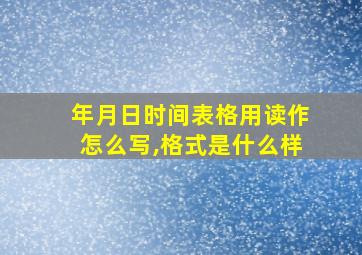 年月日时间表格用读作怎么写,格式是什么样